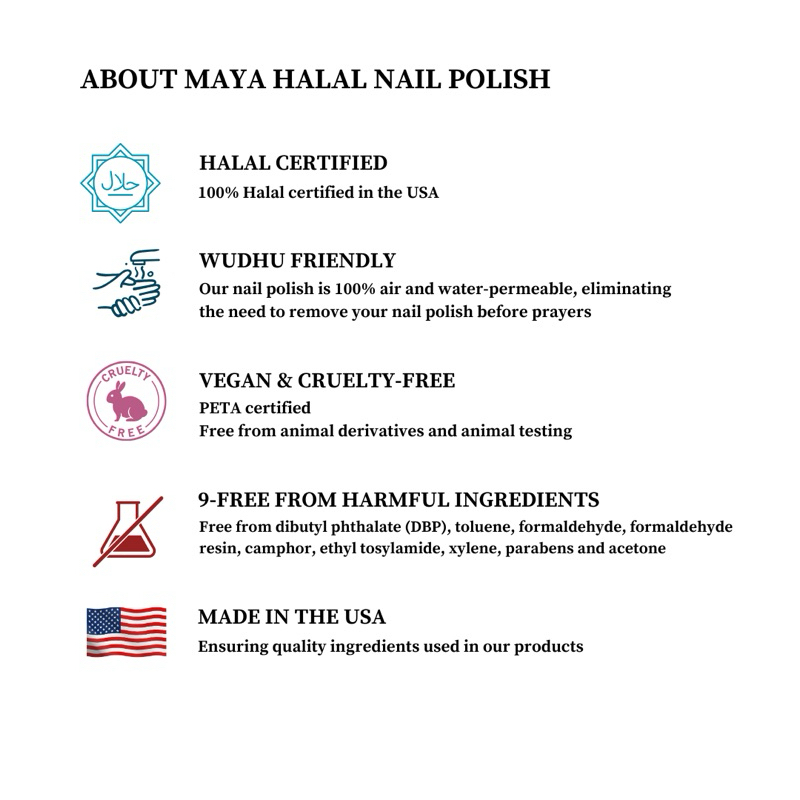 ABOUT MAYA HALAL NAIL POLISH

حلال

HALAL CERTIFIED
100% Halal certified in the USA

WUDHU FRIENDLY
Our nail polish is 100% air and water-permeable, eliminating the need to remove your nail polish before prayers

CRUELTY FREE

VEGAN & CRUELTY-FREE
PETA certified
Free from animal derivatives and animal testing

9-FREE FROM HARMFUL INGREDIENTS
Free from dibutyl phthalate (DBP), toluene, formaldehyde, formaldehyde resin, camphor, ethyl tosylamide, xylene, parabens and acetone

MADE IN THE USA
Ensuring quality ingredients used in our products